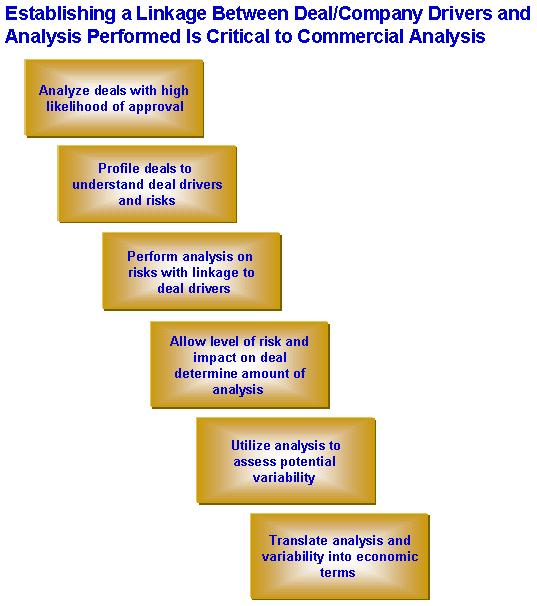 Establishing a Linkage Between Deal/Company Drivers and Analysis Performed Is Critical to Commercial Analysis

Analyze deals with high likelihood of approval

Profile deals to understand deal drivers and risks

Perform analysis on risks with linkage to deal drivers

Allow level of risk and impact on deal determine amount of analysis

Utilize analysis to assess potential variability

Translate analysis and variability into economic terms